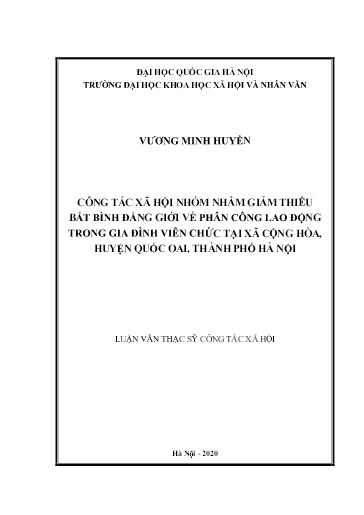 ĐẠI HỌC QUỐC GIA HÀ NỘI
TRƯỜNG ĐẠI HỌC KHOA HỌC XÃ HỘI VÀ NHÂN VĂN

VƯƠNG MINH HUYỀN

CÔNG TÁC XÃ HỘI NHÓM NHẰM GIẢM THIỂU BẤT BÌNH ĐẲNG GIỚI VỀ PHÂN CÔNG LAO ĐỘNG TRONG GIA ĐÌNH VIÊN CHỨC TẠI XÃ CỘNG HÒA, HUYỆN QUỐC OAI, THÀNH PHỐ HÀ NỘI

LUẬN VĂN THẠC SỸ CÔNG TÁC XÃ HỘI

Hà Nội - 2020